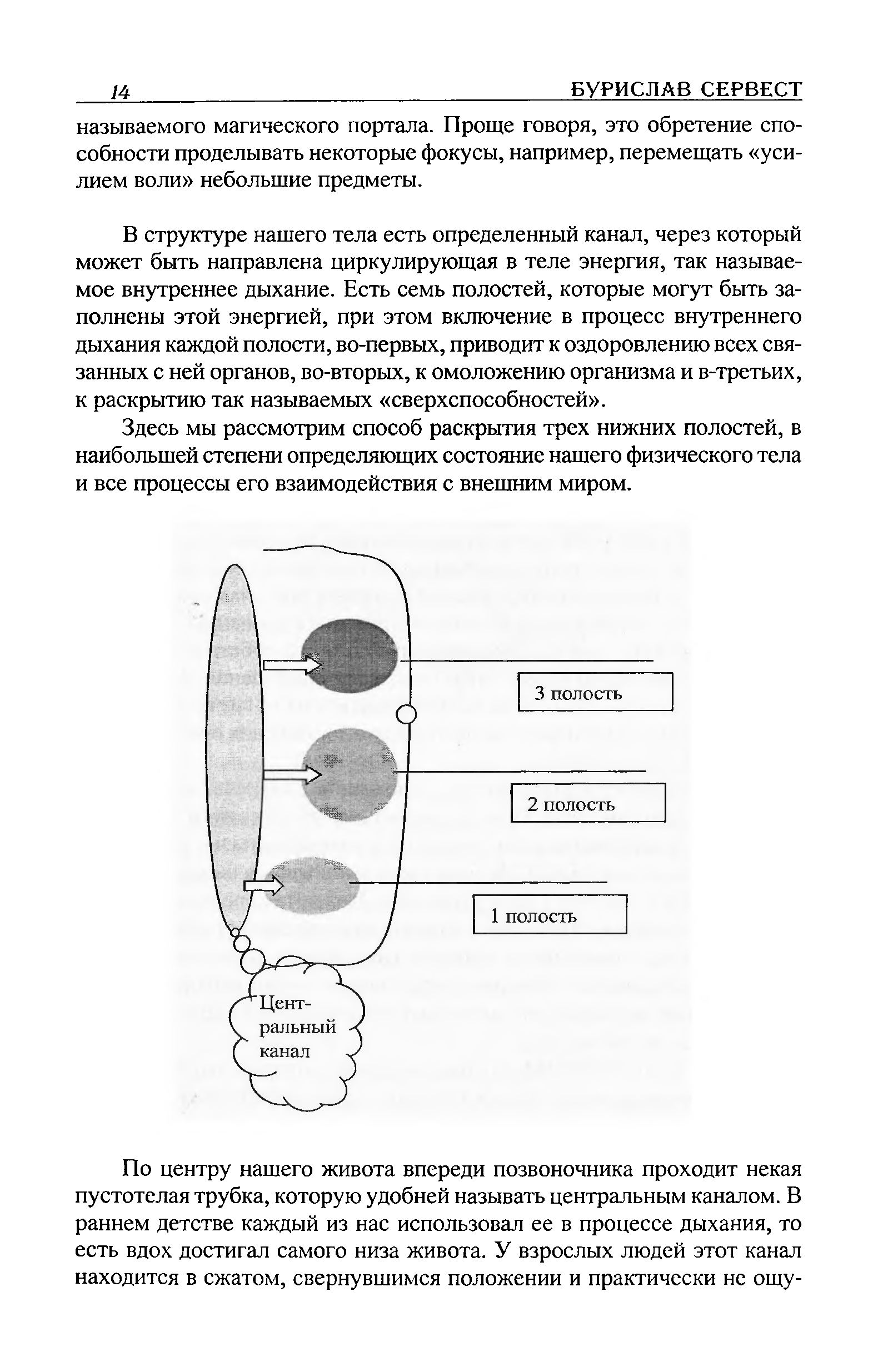 14 БУРИСЛАВ СЕРВЕСТ

называемого магического портала. Проще говоря, это обретение способности проделывать некоторые фокусы, например, перемещать «усилием воли» небольшие предметы.

В структуре нашего тела есть определенный канал, через который может быть направлена циркулирующая в теле энергия, так называемое внутреннее дыхание. Есть семь полостей, которые могут быть заполнены этой энергией, при этом включение в процесс внутреннего дыхания каждой полости, во-первых, приводит к оздоровлению всех связанных с ней органов, во-вторых, к омоложению организма и в-третьих, к раскрытию так называемых «сверхспособностей».

Здесь мы рассмотрим способ раскрытия трех нижних полостей, в наибольшей степени определяющих состояние нашего физического тела и все процессы его взаимодействия с внешним миром.

3 полость

2 полость

1 полость

Центральный канал

По центру нашего живота впереди позвоночника проходит некая пустотелая трубка, которую удобней называть центральным каналом. В раннем детстве каждый из нас использовал ее в процессе дыхания, то есть вдох достигал самого низа живота. У взрослых людей этот канал находится в сжатом, свернувшимся положении и практически не ощу-